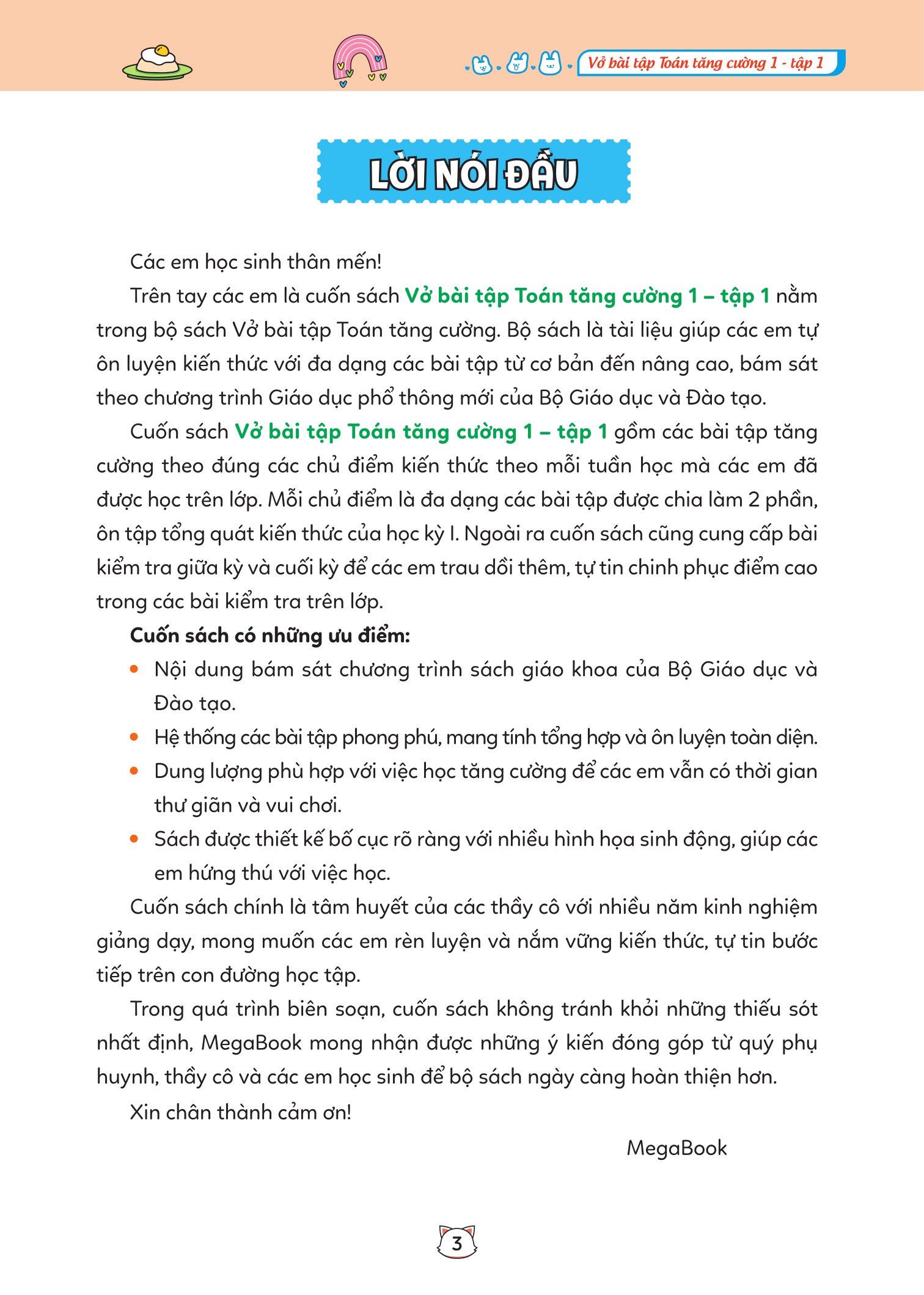 Vở bài tập Toán tăng cường 1 - tập 1

LỜI NÓI ĐẦU

Các em học sinh thân mến!

Trên tay các em là cuốn sách Vở bài tập Toán tăng cường 1 – tập 1 nằm trong bộ sách Vở bài tập Toán tăng cường. Bộ sách là tài liệu giúp các em tự ôn luyện kiến thức với đa dạng các bài tập từ cơ bản đến nâng cao, bám sát theo chương trình Giáo dục phổ thông mới của Bộ Giáo dục và Đào tạo.

Cuốn sách Vở bài tập Toán tăng cường 1 – tập 1 gồm các bài tập tăng cường theo đúng các chủ điểm kiến thức theo mỗi tuần học mà các em đã được học trên lớp. Mỗi chủ điểm là đa dạng các bài tập được chia làm 2 phần, ôn tập tổng quát kiến thức của học kỳ I. Ngoài ra cuốn sách cũng cung cấp bài kiểm tra giữa kỳ và cuối kỳ để các em trau dồi thêm, tự tin chinh phục điểm cao trong các bài kiểm tra trên lớp.

Cuốn sách có những ưu điểm:

• Nội dung bám sát chương trình sách giáo khoa của Bộ Giáo dục và Đào tạo.
• Hệ thống các bài tập phong phú, mang tính tổng hợp và ôn luyện toàn diện.
• Dung lượng phù hợp với việc học tăng cường để các em vẫn có thời gian thư giãn và vui chơi.
• Sách được thiết kế bố cục rõ ràng với nhiều hình họa sinh động, giúp các em hứng thú với việc học.

Cuốn sách chính là tâm huyết của các thầy cô với nhiều năm kinh nghiệm giảng dạy, mong muốn các em rèn luyện và nắm vững kiến thức, tự tin bước tiếp trên con đường học tập.

Trong quá trình biên soạn, cuốn sách không tránh khỏi những thiếu sót nhất định, MegaBook mong nhận được những ý kiến đóng góp từ quý phụ huynh, thầy cô và các em học sinh để bộ sách ngày càng hoàn thiện hơn.

Xin chân thành cảm ơn!

MegaBook

3